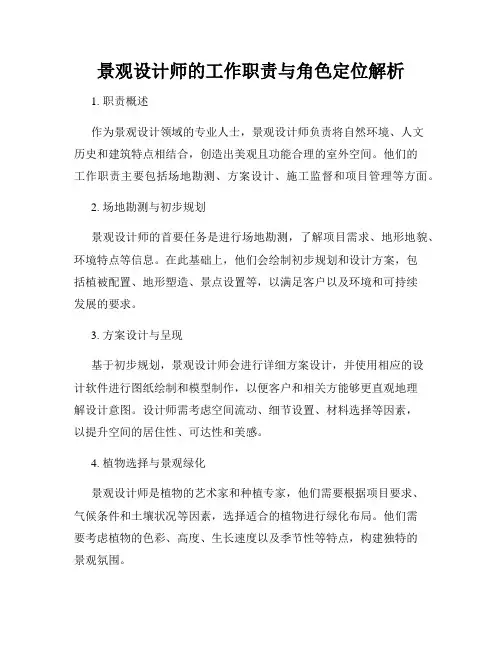 景观设计师的工作职责与角色定位解析

1. 职责概述

作为景观设计领域的专业人士，景观设计师负责将自然环境、人文历史和建筑特点相结合，创造出美观且功能合理的室外空间。他们的工作职责主要包括场地勘测、方案设计、施工监督和项目管理等方面。

2. 场地勘测与初步规划

景观设计师的首要任务是进行场地勘测，了解项目需求、地形地貌、环境特点等信息。在此基础上，他们会绘制初步规划和设计方案，包括植被配置、地形塑造、景点设置等，以满足客户以及环境和可持续发展的要求。

3. 方案设计与呈现

基于初步规划，景观设计师会进行详细方案设计，并使用相应的设计软件进行图纸绘制和模型制作，以便客户和相关方能够更直观地理解设计意图。设计师需考虑空间流动、细节设置、材料选择等因素，以提升空间的居住性、可达性和美感。

4. 植物选择与景观绿化

景观设计师是植物的艺术家和种植专家，他们需要根据项目要求、气候条件和土壤状况等因素，选择适合的植物进行绿化布局。他们需要考虑植物的色彩、高度、生长速度以及季节性等特点，构建独特的景观氛围。